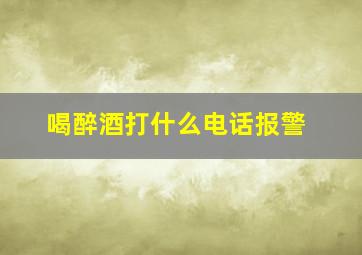 喝醉酒打什么电话报警